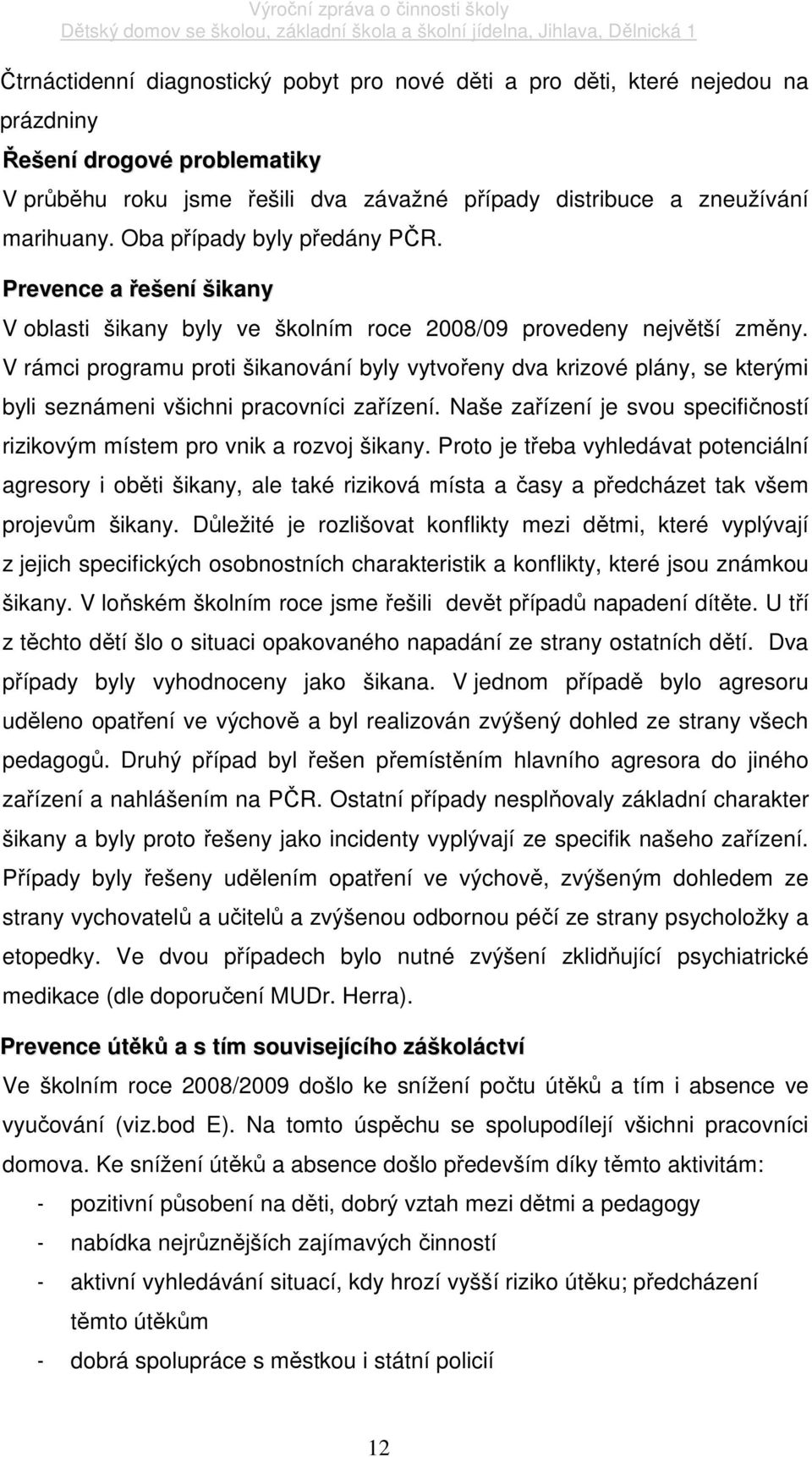 Výroční zpráva o činnosti školy
Dětský domov se školou, základní škola a školní jídelna, Jihlava, Dělnická 1

Čtrnáctidenní diagnostický pobyt pro nové děti a pro děti, které nejedou na prázdniny

Řešení drogové problematiky

V průběhu roku jsme řešili dva závažné případy distribuce a zneužívání marihuany. Oba případy byly předány PČR.

Prevence a řešení šikany

V oblasti šikany byly ve školním roce 2008/09 provedeny největší změny. V rámci programu proti šikanování byly vytvořeny dva krizové plány, se kterými byli seznámeni všichni pracovníci zařízení. Naše zařízení je svou specifičností rizikovým místem pro vnik a rozvoj šikany. Proto je třeba vyhledávat potenciální agresory i oběti šikany, ale také riziková místa a časy a předcházet tak všem projevům šikany. Důležité je rozlišovat konflikty mezi dětmi, které vyplývají z jejich specifických osobnostních charakteristik a konflikty, které jsou známkou šikany. V loňském školním roce jsme řešili devět případů napadení dítěte. U tří z těchto dětí šlo o situaci opakovaného napadání ze strany ostatních dětí. Dva případy byly vyhodnoceny jako šikana. V jednom případě bylo agresoru uděleno opatření ve výchově a byl realizován zvýšený dohled ze strany všech pedagogů. Druhý případ byl řešen přemístěním hlavního agresora do jiného zařízení a nahlášením na PČR. Ostatní případy nesplňovaly základní charakter šikany a byly proto řešeny jako incidenty vyplývají ze specifik našeho zařízení. Případy byly řešeny udělením opatření ve výchově, zvýšeným dohledem ze strany vychovatelů a učitelů a zvýšenou odbornou péčí ze strany psycholožky a etopedky. Ve dvou případech bylo nutné zvýšení zklidňující psychiatrické medikace (dle doporučení MUDr. Herra).

Prevence útěků a s tím souvisejícího záškoláctví

Ve školním roce 2008/2009 došlo ke snížení počtu útěků a tím i absence ve vyučování (viz.bod E). Na tomto úspěchu se spolupodílejí všichni pracovníci domova. Ke snížení útěků a absence došlo především díky těmto aktivitám:
- pozitivní působení na děti, dobrý vztah mezi dětmi a pedagogy
- nabídka nejrůznějších zajímavých činností
- aktivní vyhledávání situací, kdy hrozí vyšší riziko útěku; předcházení těmto útěkům
- dobrá spolupráce s městkou i státní policií

12